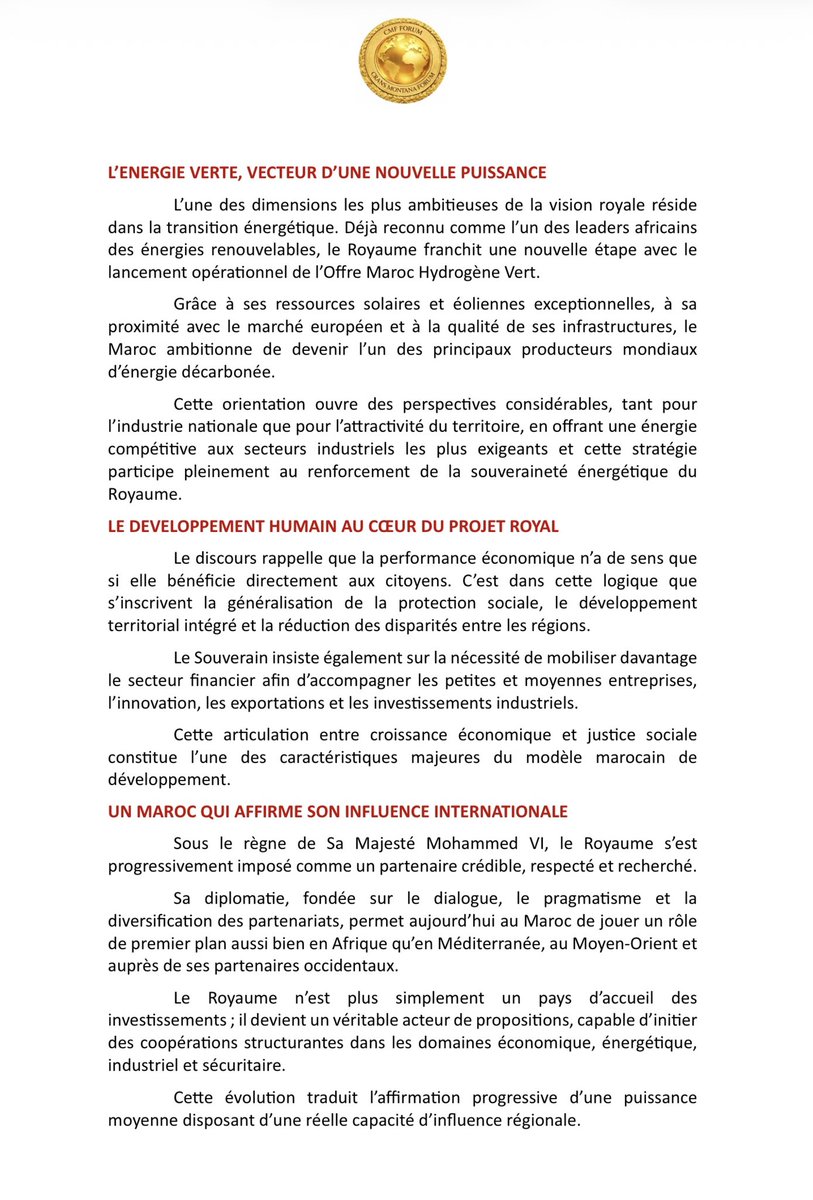 CMF FORUM
CRANS MONTANA FORUM

L'ENERGIE VERTE, VECTEUR D'UNE NOUVELLE PUISSANCE

L'une des dimensions les plus ambitieuses de la vision royale réside dans la transition énergétique. Déjà reconnu comme l'un des leaders africains des énergies renouvelables, le Royaume franchit une nouvelle étape avec le lancement opérationnel de l'Offre Maroc Hydrogène Vert.

Grâce à ses ressources solaires et éoliennes exceptionnelles, à sa proximité avec le marché européen et à la qualité de ses infrastructures, le Maroc ambitionne de devenir l'un des principaux producteurs mondiaux d'énergie décarbonée.

Cette orientation ouvre des perspectives considérables, tant pour l'industrie nationale que pour l'attractivité du territoire, en offrant une énergie compétitive aux secteurs industriels les plus exigeants et cette stratégie participe pleinement au renforcement de la souveraineté énergétique du Royaume.

LE DEVELOPPEMENT HUMAIN AU CŒUR DU PROJET ROYAL

Le discours rappelle que la performance économique n'a de sens que si elle bénéficie directement aux citoyens. C'est dans cette logique que s'inscrivent la généralisation de la protection sociale, le développement territorial intégré et la réduction des disparités entre les régions.

Le Souverain insiste également sur la nécessité de mobiliser davantage le secteur financier afin d'accompagner les petites et moyennes entreprises, l'innovation, les exportations et les investissements industriels.

Cette articulation entre croissance économique et justice sociale constitue l'une des caractéristiques majeures du modèle marocain de développement.

UN MAROC QUI AFFIRME SON INFLUENCE INTERNATIONALE

Sous le règne de Sa Majesté Mohammed VI, le Royaume s'est progressivement imposé comme un partenaire crédible, respecté et recherché.

Sa diplomatie, fondée sur le dialogue, le pragmatisme et la diversification des partenariats, permet aujourd'hui au Maroc de jouer un rôle de premier plan aussi bien en Afrique qu'en Méditerranée, au Moyen-Orient et auprès de ses partenaires occidentaux.

Le Royaume n'est plus simplement un pays d'accueil des investissements ; il devient un véritable acteur de propositions, capable d'initier des coopérations structurantes dans les domaines économique, énergétique, industriel et sécuritaire.

Cette évolution traduit l'affirmation progressive d'une puissance moyenne disposant d'une réelle capacité d'influence régionale.